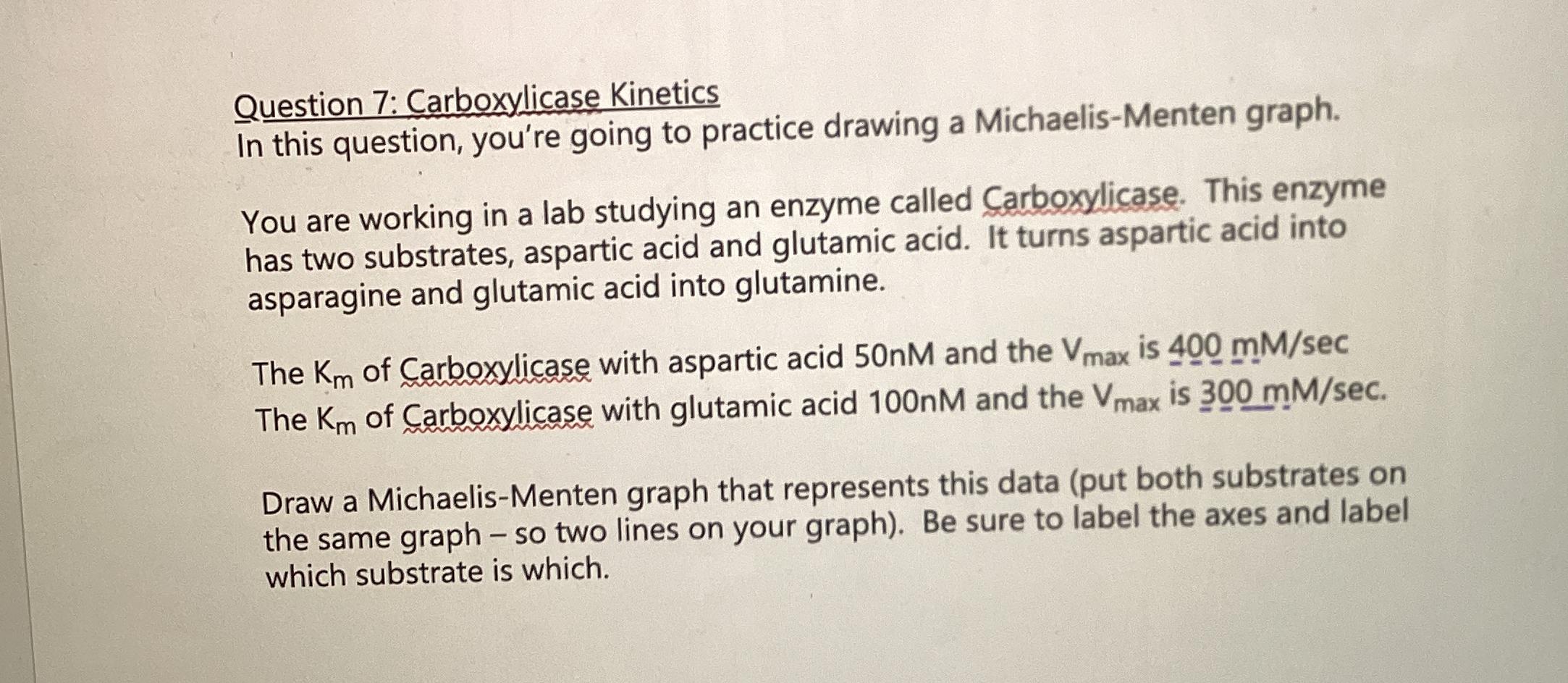 Question 7: Carboxylicase Kinetics
In this question, you're going to practice drawing a Michaelis-Menten graph.

You are working in a lab studying an enzyme called Carboxylicase. This enzyme has two substrates, aspartic acid and glutamic acid. It turns aspartic acid into asparagine and glutamic acid into glutamine.

The $K_m$ of Carboxylicase with aspartic acid 50nM and the $V_{max}$ is 400 mM/sec
The $K_m$ of Carboxylicase with glutamic acid 100nM and the $V_{max}$ is 300 mM/sec.

Draw a Michaelis-Menten graph that represents this data (put both substrates on the same graph – so two lines on your graph). Be sure to label the axes and label which substrate is which.